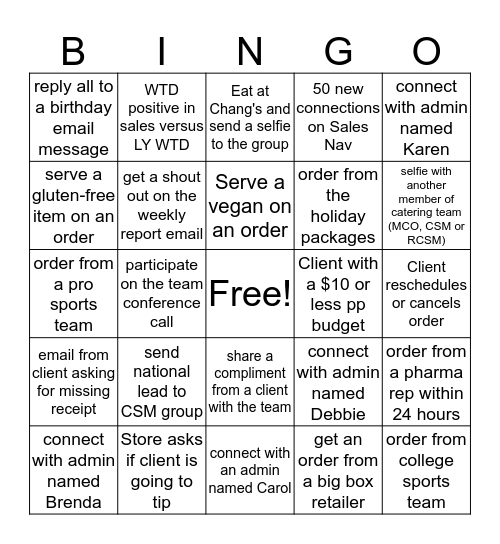 | B | I | N | G | O |
|---|---|---|---|---|
| reply all to a birthday email message | WTD positive in sales versus LY WTD | Eat at Chang's and send a selfie to the group | 50 new connections on Sales Nav | connect with admin named Karen |
| serve a gluten-free item on an order | get a shout out on the weekly report email | Serve a vegan on an order | order from the holiday packages | selfie with another member of catering team (MCO, CSM or RCSM) |
| order from a pro sports team | participate on the team conference call | Free! | Client with a \$10 or less pp budget | Client reschedules or cancels order |
| email from client asking for missing receipt | send national lead to CSM group | share a compliment from a client with the team | connect with admin named Debbie | order from a pharma rep within 24 hours |
| connect with admin named Brenda | Store asks if client is going to tip | connect with an admin named Carol | get an order from a big box retailer | order from college sports team |